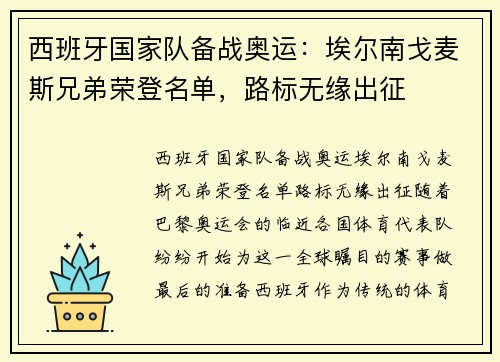 西班牙国家队备战奥运：埃尔南戈麦斯兄弟荣登名单，路标无缘出征

西班牙国家队备战奥运埃尔南戈麦斯兄弟荣登名单路标无缘出征随着巴黎奥运会的临近各国体育代表队纷纷开始为这一全球瞩目的赛事做最后的准备西班牙作为传统的体育